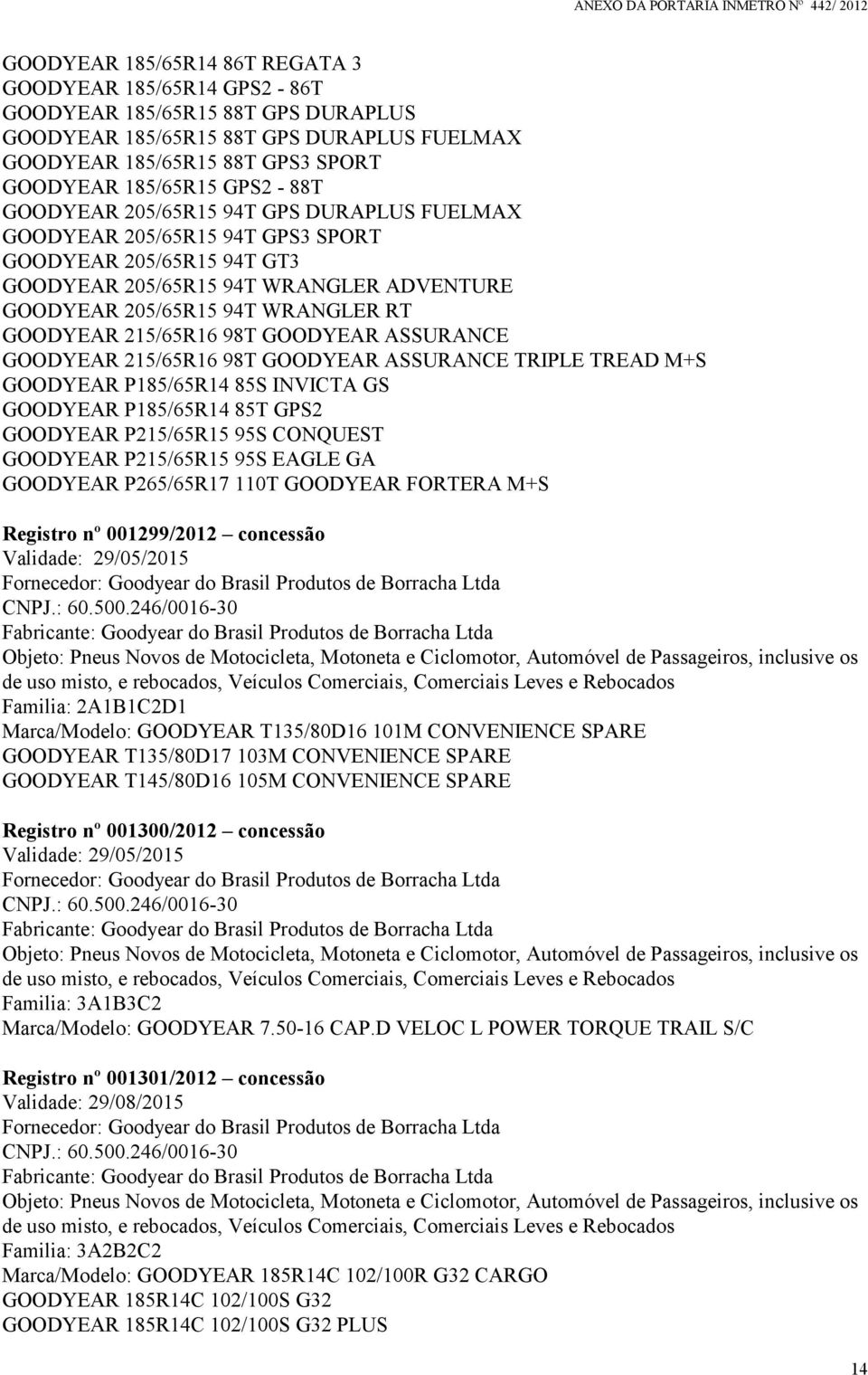 ANEXO DA PORTARIA INMETRO Nº 442/ 2012

GOODYEAR 185/65R14 86T REGATA 3
GOODYEAR 185/65R14 GPS2 - 86T
GOODYEAR 185/65R15 88T GPS DURAPLUS
GOODYEAR 185/65R15 88T GPS DURAPLUS FUELMAX
GOODYEAR 185/65R15 88T GPS3 SPORT
GOODYEAR 185/65R15 GPS2 - 88T
GOODYEAR 205/65R15 94T GPS DURAPLUS FUELMAX
GOODYEAR 205/65R15 94T GPS3 SPORT
GOODYEAR 205/65R15 94T GT3
GOODYEAR 205/65R15 94T WRANGLER ADVENTURE
GOODYEAR 205/65R15 94T WRANGLER RT
GOODYEAR 215/65R16 98T GOODYEAR ASSURANCE
GOODYEAR 215/65R16 98T GOODYEAR ASSURANCE TRIPLE TREAD M+S
GOODYEAR P185/65R14 85S INVICTA GS
GOODYEAR P185/65R14 85T GPS2
GOODYEAR P215/65R15 95S CONQUEST
GOODYEAR P215/65R15 95S EAGLE GA
GOODYEAR P265/65R17 110T GOODYEAR FORTERA M+S

Registro nº 001299/2012 – concessão
Validade: 29/05/2015
Fornecedor: Goodyear do Brasil Produtos de Borracha Ltda
CNPJ.: 60.500.246/0016-30
Fabricante: Goodyear do Brasil Produtos de Borracha Ltda
Objeto: Pneus Novos de Motocicleta, Motoneta e Ciclomotor, Automóvel de Passageiros, inclusive os de uso misto, e rebocados, Veículos Comerciais, Comerciais Leves e Rebocados
Familia: 2A1B1C2D1
Marca/Modelo: GOODYEAR T135/80D16 101M CONVENIENCE SPARE
GOODYEAR T135/80D17 103M CONVENIENCE SPARE
GOODYEAR T145/80D16 105M CONVENIENCE SPARE

Registro nº 001300/2012 – concessão
Validade: 29/05/2015
Fornecedor: Goodyear do Brasil Produtos de Borracha Ltda
CNPJ.: 60.500.246/0016-30
Fabricante: Goodyear do Brasil Produtos de Borracha Ltda
Objeto: Pneus Novos de Motocicleta, Motoneta e Ciclomotor, Automóvel de Passageiros, inclusive os de uso misto, e rebocados, Veículos Comerciais, Comerciais Leves e Rebocados
Familia: 3A1B3C2
Marca/Modelo: GOODYEAR 7.50-16 CAP.D VELOC L POWER TORQUE TRAIL S/C

Registro nº 001301/2012 – concessão
Validade: 29/08/2015
Fornecedor: Goodyear do Brasil Produtos de Borracha Ltda
CNPJ.: 60.500.246/0016-30
Fabricante: Goodyear do Brasil Produtos de Borracha Ltda
Objeto: Pneus Novos de Motocicleta, Motoneta e Ciclomotor, Automóvel de Passageiros, inclusive os de uso misto, e rebocados, Veículos Comerciais, Comerciais Leves e Rebocados
Familia: 3A2B2C2
Marca/Modelo: GOODYEAR 185R14C 102/100R G32 CARGO
GOODYEAR 185R14C 102/100S G32
GOODYEAR 185R14C 102/100S G32 PLUS

14